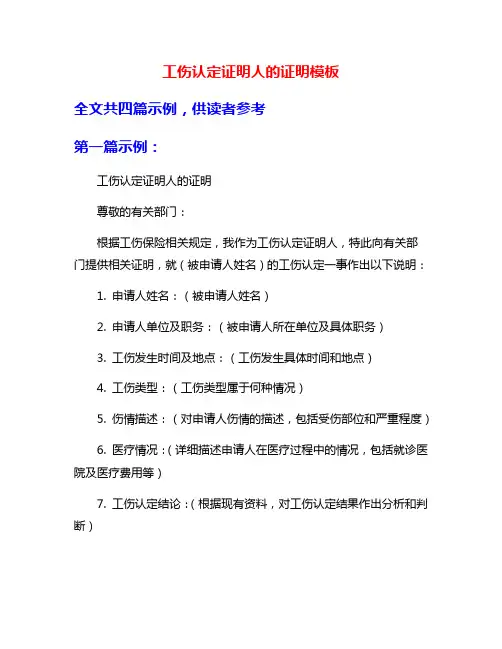 工伤认定证明人的证明模板

全文共四篇示例，供读者参考

第一篇示例：

工伤认定证明人的证明

尊敬的有关部门：

根据工伤保险相关规定，我作为工伤认定证明人，特此向有关部门提供相关证明，就（被申请人姓名）的工伤认定一事作出以下说明：

1. 申请人姓名：（被申请人姓名）

2. 申请人单位及职务：（被申请人所在单位及具体职务）

3. 工伤发生时间及地点：（工伤发生具体时间和地点）

4. 工伤类型：（工伤类型属于何种情况）

5. 伤情描述：（对申请人伤情的描述，包括受伤部位和严重程度）

6. 医疗情况：（详细描述申请人在医疗过程中的情况，包括就诊医院及医疗费用等）

7. 工伤认定结论：（根据现有资料，对工伤认定结果作出分析和判断）